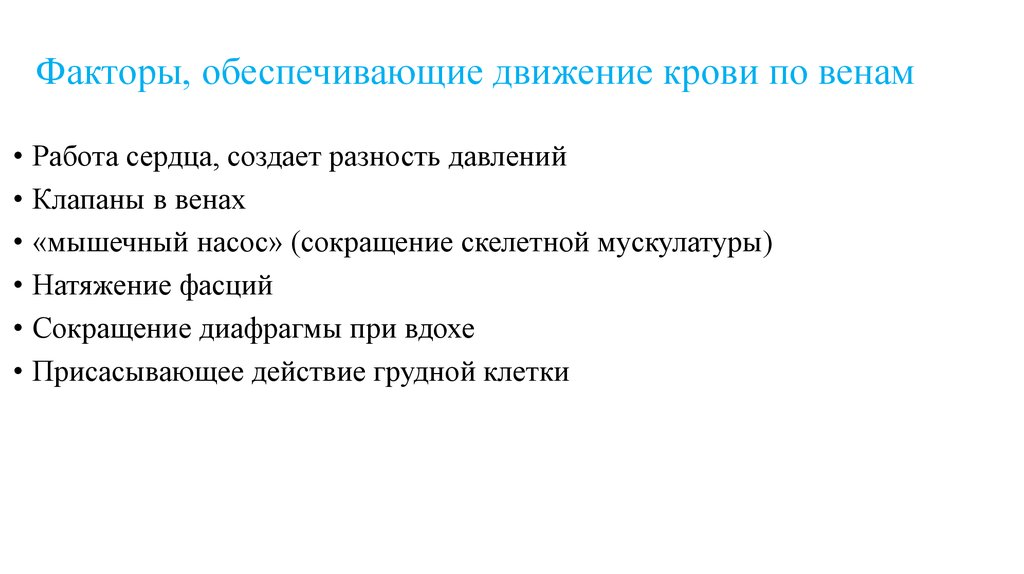 Факторы, обеспечивающие движение крови по венам

• Работа сердца, создает разность давлений
• Клапаны в венах
• «мышечный насос» (сокращение скелетной мускулатуры)
• Натяжение фасций
• Сокращение диафрагмы при вдохе
• Присасывающее действие грудной клетки